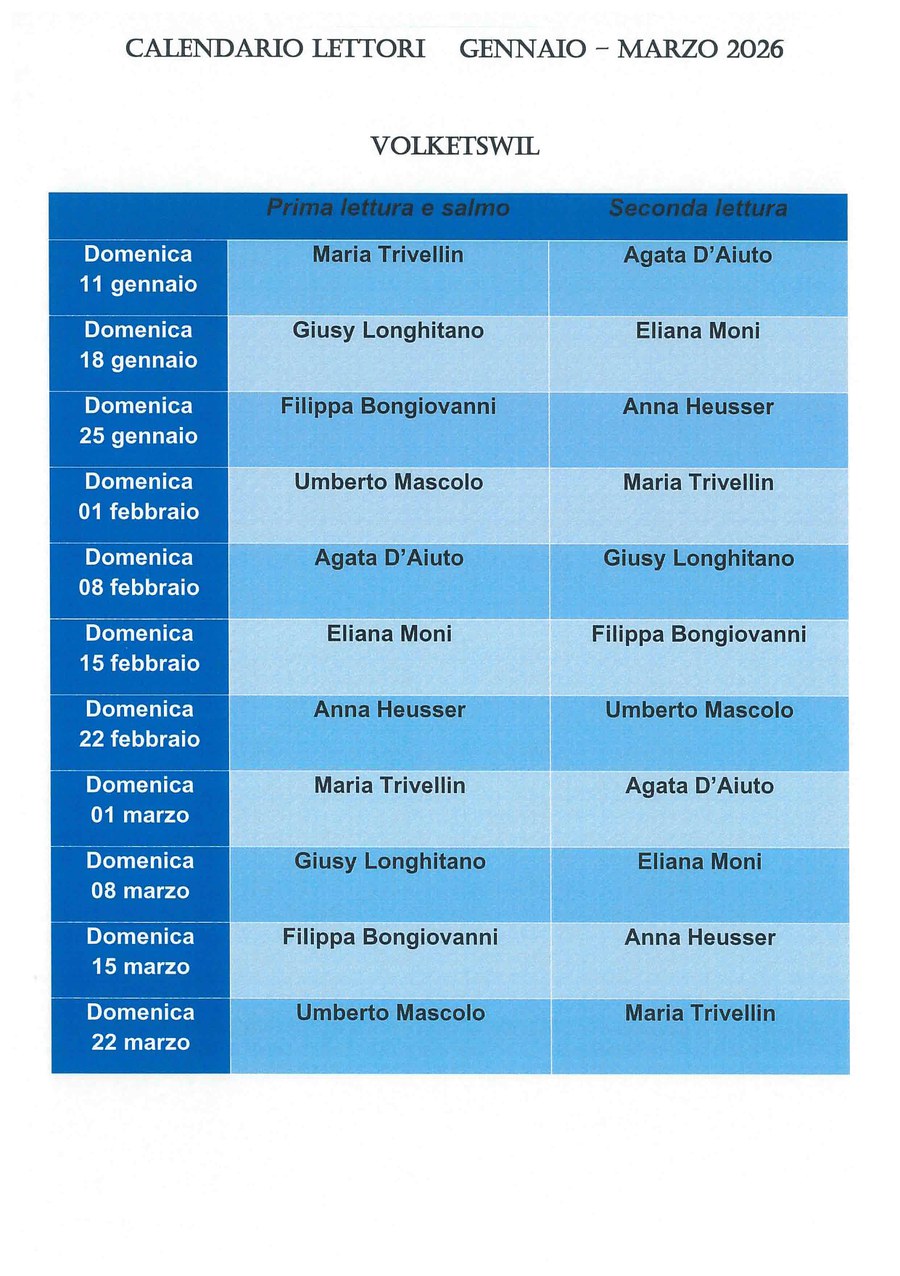 CALENDARIO LETTORI GENNAIO – MARZO 2026

VOLKETSWIL

| | Prima lettura e salmo | Seconda lettura |
|---|---|---|
| Domenica 11 gennaio | Maria Trivellin | Agata D'Aiuto |
| Domenica 18 gennaio | Giusy Longhitano | Eliana Moni |
| Domenica 25 gennaio | Filippa Bongiovanni | Anna Heusser |
| Domenica 01 febbraio | Umberto Mascolo | Maria Trivellin |
| Domenica 08 febbraio | Agata D'Aiuto | Giusy Longhitano |
| Domenica 15 febbraio | Eliana Moni | Filippa Bongiovanni |
| Domenica 22 febbraio | Anna Heusser | Umberto Mascolo |
| Domenica 01 marzo | Maria Trivellin | Agata D'Aiuto |
| Domenica 08 marzo | Giusy Longhitano | Eliana Moni |
| Domenica 15 marzo | Filippa Bongiovanni | Anna Heusser |
| Domenica 22 marzo | Umberto Mascolo | Maria Trivellin |